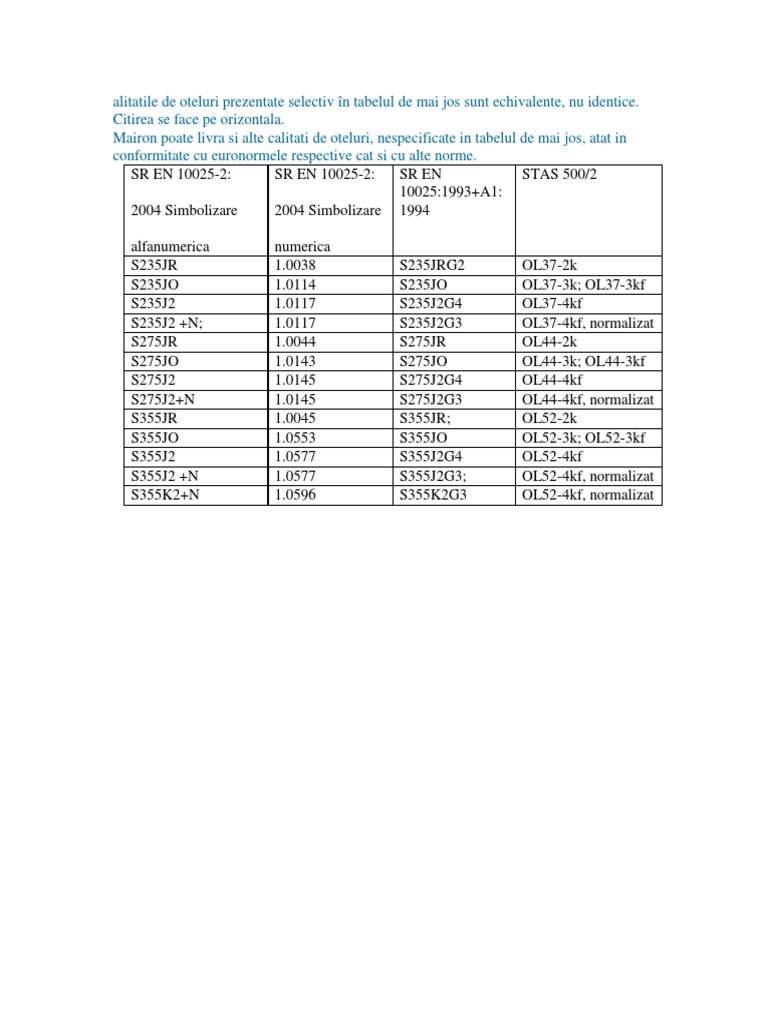 alitatile de oteluri prezentate selectiv în tabelul de mai jos sunt echivalente, nu identice. Citirea se face pe orizontala.
Mairon poate livra si alte calitati de oteluri, nespecificate in tabelul de mai jos, atat in conformitate cu euronormele respective cat si cu alte norme.

| SR EN 10025-2: 2004 Simbolizare alfanumerica | SR EN 10025-2: 2004 Simbolizare numerica | SR EN 10025:1993+A1: 1994 | STAS 500/2 |
|---|---|---|---|
| S235JR | 1.0038 | S235JRG2 | OL37-2k |
| S235JO | 1.0114 | S235JO | OL37-3k; OL37-3kf |
| S235J2 | 1.0117 | S235J2G4 | OL37-4kf |
| S235J2 +N; | 1.0117 | S235J2G3 | OL37-4kf, normalizat |
| S275JR | 1.0044 | S275JR | OL44-2k |
| S275JO | 1.0143 | S275JO | OL44-3k; OL44-3kf |
| S275J2 | 1.0145 | S275J2G4 | OL44-4kf |
| S275J2+N | 1.0145 | S275J2G3 | OL44-4kf, normalizat |
| S355JR | 1.0045 | S355JR; | OL52-2k |
| S355JO | 1.0553 | S355JO | OL52-3k; OL52-3kf |
| S355J2 | 1.0577 | S355J2G4 | OL52-4kf |
| S355J2 +N | 1.0577 | S355J2G3; | OL52-4kf, normalizat |
| S355K2+N | 1.0596 | S355K2G3 | OL52-4kf, normalizat |